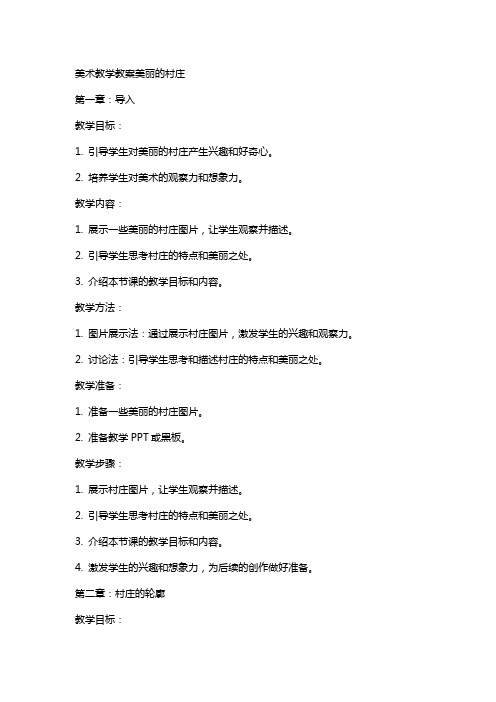 美术教学教案美丽的村庄

第一章：导入

教学目标：

1. 引导学生对美丽的村庄产生兴趣和好奇心。

2. 培养学生对美术的观察力和想象力。

教学内容：

1. 展示一些美丽的村庄图片，让学生观察并描述。

2. 引导学生思考村庄的特点和美丽之处。

3. 介绍本节课的教学目标和内容。

教学方法：

1. 图片展示法：通过展示村庄图片，激发学生的兴趣和观察力。

2. 讨论法：引导学生思考和描述村庄的特点和美丽之处。

教学准备：

1. 准备一些美丽的村庄图片。

2. 准备教学 PPT 或黑板。

教学步骤：

1. 展示村庄图片，让学生观察并描述。

2. 引导学生思考村庄的特点和美丽之处。

3. 介绍本节课的教学目标和内容。

4. 激发学生的兴趣和想象力，为后续的创作做好准备。

第二章：村庄的轮廓

教学目标：